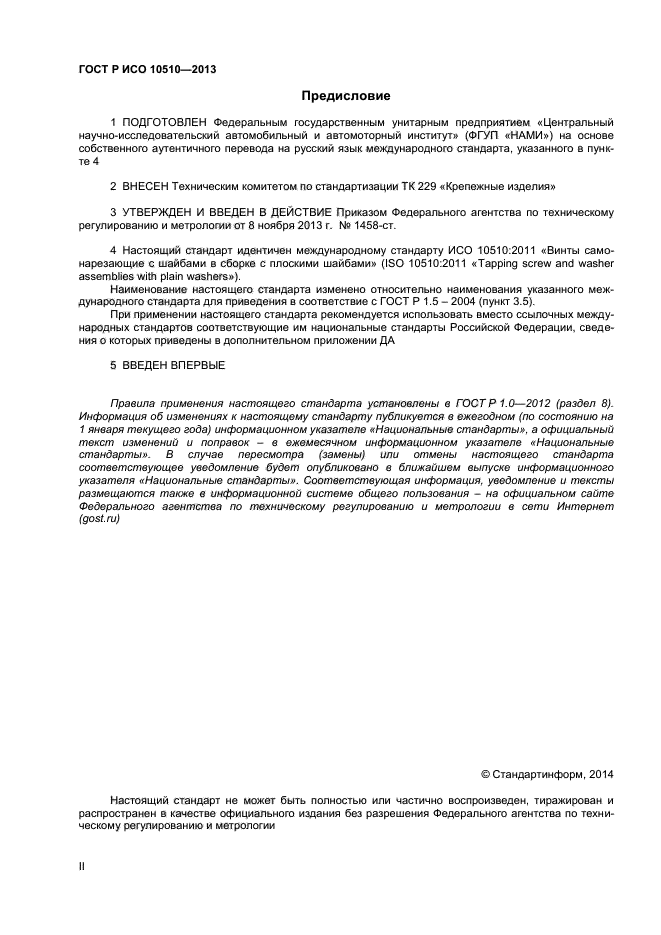 ГОСТ Р ИСО 10510—2013

Предисловие

1 ПОДГОТОВЛЕН Федеральным государственным унитарным предприятием «Центральный научно-исследовательский автомобильный и автомоторный институт» (ФГУП «НАМИ») на основе собственного аутентичного перевода на русский язык международного стандарта, указанного в пункте 4

2 ВНЕСЕН Техническим комитетом по стандартизации ТК 229 «Крепежные изделия»

3 УТВЕРЖДЕН И ВВЕДЕН В ДЕЙСТВИЕ Приказом Федерального агентства по техническому регулированию и метрологии от 8 ноября 2013 г. № 1458-ст.

4 Настоящий стандарт идентичен международному стандарту ИСО 10510:2011 «Винты самонарезающие с шайбами в сборке с плоскими шайбами» (ISO 10510:2011 «Tapping screw and washer assemblies with plain washers»).

Наименование настоящего стандарта изменено относительно наименования указанного международного стандарта для приведения в соответствие с ГОСТ Р 1.5 – 2004 (пункт 3.5).

При применении настоящего стандарта рекомендуется использовать вместо ссылочных международных стандартов соответствующие им национальные стандарты Российской Федерации, сведения о которых приведены в дополнительном приложении ДА

5 ВВЕДЕН ВПЕРВЫЕ

Правила применения настоящего стандарта установлены в ГОСТ Р 1.0—2012 (раздел 8). Информация об изменениях к настоящему стандарту публикуется в ежегодном (по состоянию на 1 января текущего года) информационном указателе «Национальные стандарты», а официальный текст изменений и поправок – в ежемесячном информационном указателе «Национальные стандарты». В случае пересмотра (замены) или отмены настоящего стандарта соответствующее уведомление будет опубликовано в ближайшем выпуске информационного указателя «Национальные стандарты». Соответствующая информация, уведомление и тексты размещаются также в информационной системе общего пользования – на официальном сайте Федерального агентства по техническому регулированию и метрологии в сети Интернет (gost.ru)

© Стандартинформ, 2014

Настоящий стандарт не может быть полностью или частично воспроизведен, тиражирован и распространен в качестве официального издания без разрешения Федерального агентства по техническому регулированию и метрологии

II